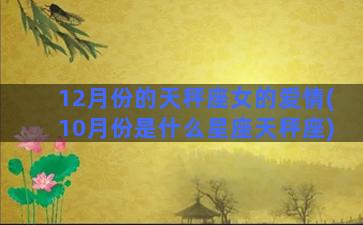 12月份的天秤座女的爱情(10月份是什么星座天秤座)